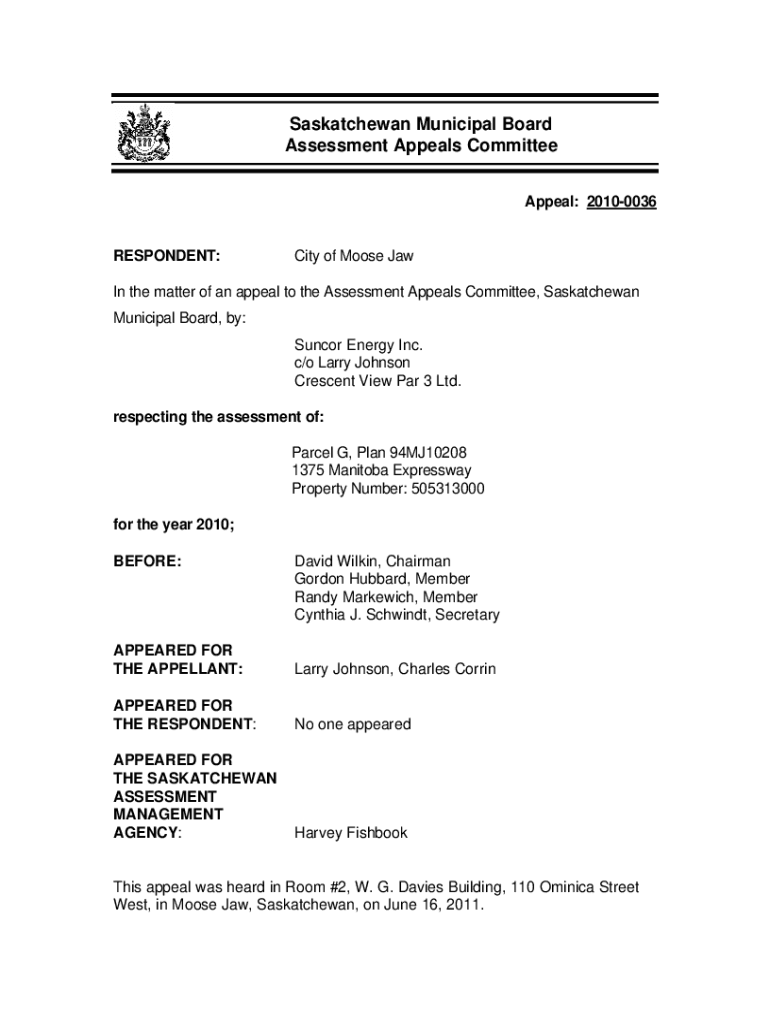 Saskatchewan Municipal Board
Assessment Appeals Committee

Appeal: 2010-0036

RESPONDENT: City of Moose Jaw

In the matter of an appeal to the Assessment Appeals Committee, Saskatchewan Municipal Board, by:

Suncor Energy Inc.
c/o Larry Johnson
Crescent View Par 3 Ltd.

respecting the assessment of:

Parcel G, Plan 94MJ10208
1375 Manitoba Expressway
Property Number: 505313000

for the year 2010;

BEFORE: David Wilkin, Chairman
Gordon Hubbard, Member
Randy Markewich, Member
Cynthia J. Schwindt, Secretary

APPEARED FOR THE APPELLANT: Larry Johnson, Charles Corrin

APPEARED FOR THE RESPONDENT: No one appeared

APPEARED FOR THE SASKATCHEWAN ASSESSMENT MANAGEMENT AGENCY: Harvey Fishbook

This appeal was heard in Room #2, W. G. Davies Building, 110 Ominica Street West, in Moose Jaw, Saskatchewan, on June 16, 2011.